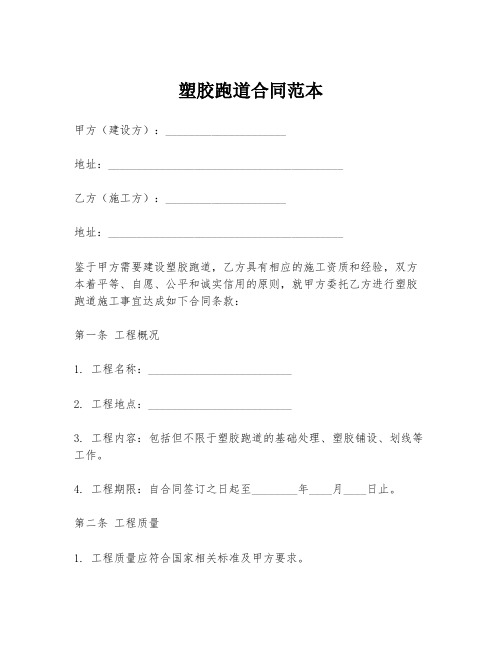 塑胶跑道合同范本

甲方（建设方）：____________________

地址：________________________________________

乙方（施工方）：____________________

地址：________________________________________

鉴于甲方需要建设塑胶跑道，乙方具有相应的施工资质和经验，双方本着平等、自愿、公平和诚实信用的原则，就甲方委托乙方进行塑胶跑道施工事宜达成如下合同条款：

第一条 工程概况

1. 工程名称：________________________

2. 工程地点：________________________

3. 工程内容：包括但不限于塑胶跑道的基础处理、塑胶铺设、划线等工作。

4. 工程期限：自合同签订之日起至________年____月____日止。

第二条 工程质量

1. 工程质量应符合国家相关标准及甲方要求。